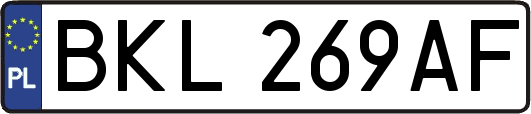 PL
BKL 269AF